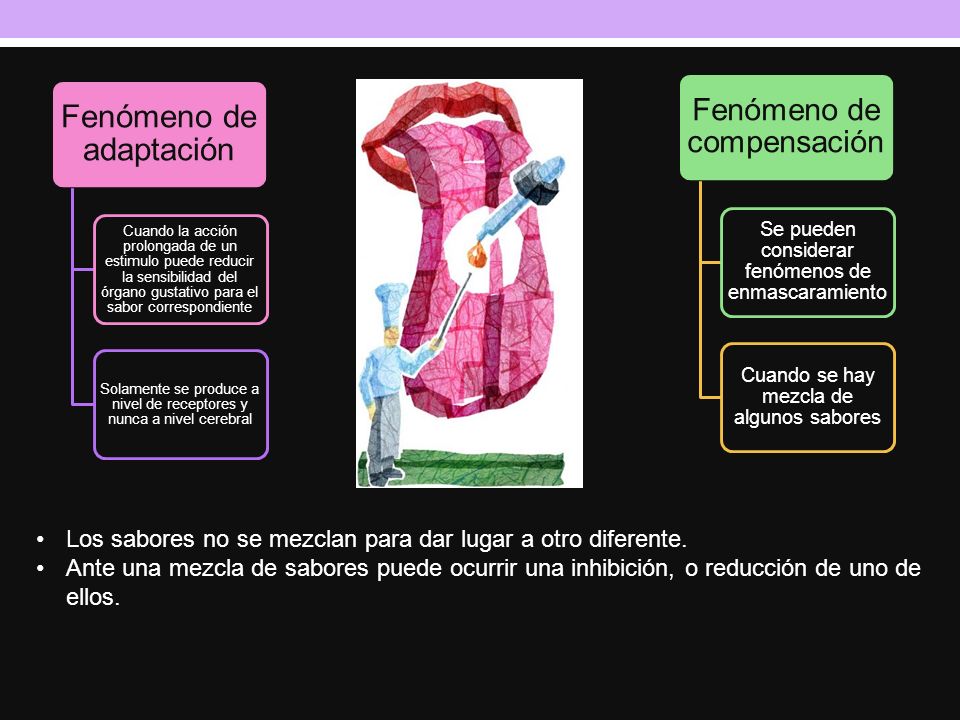 Fenómeno de adaptación

Cuando la acción prolongada de un estimulo puede reducir la sensibilidad del órgano gustativo para el sabor correspondiente

Solamente se produce a nivel de receptores y nunca a nivel cerebral

Fenómeno de compensación

Se pueden considerar fenómenos de enmascaramiento

Cuando se hay mezcla de algunos sabores

• Los sabores no se mezclan para dar lugar a otro diferente.
• Ante una mezcla de sabores puede ocurrir una inhibición, o reducción de uno de ellos.